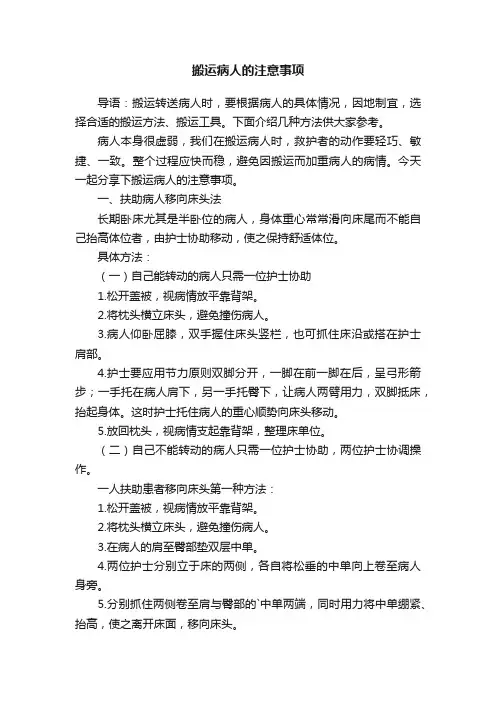 搬运病人的注意事项

导语：搬运转送病人时，要根据病人的具体情况，因地制宜，选择合适的搬运方法、搬运工具。下面介绍几种方法供大家参考。

病人本身很虚弱，我们在搬运病人时，救护者的动作要轻巧、敏捷、一致。整个过程应快而稳，避免因搬运而加重病人的病情。今天一起分享下搬运病人的注意事项。

一、扶助病人移向床头法

长期卧床尤其是半卧位的病人，身体重心常常滑向床尾而不能自己抬高体位者，由护士协助移动，使之保持舒适体位。

具体方法：

（一）自己能转动的病人只需一位护士协助

1.松开盖被，视病情放平靠背架。

2.将枕头横立床头，避免撞伤病人。

3.病人仰卧屈膝，双手握住床头竖栏，也可抓住床沿或搭在护士肩部。

4.护士要应用节力原则双脚分开，一脚在前一脚在后，呈弓形箭步；一手托在病人肩下，另一手托臀下，让病人两臂用力，双脚抵床，抬起身体。这时护士托住病人的重心顺势向床头移动。

5.放回枕头，视病情支起靠背架，整理床单位。

（二）自己不能转动的病人只需一位护士协助，两位护士协调操作。

一人扶助患者移向床头第一种方法：

1.松开盖被，视病情放平靠背架。

2.将枕头横立床头，避免撞伤病人。

3.在病人的肩至臀部垫双层中单。

4.两位护士分别立于床的两侧，各自将松垂的中单向上卷至病人身旁。

5.分别抓住两侧卷至肩与臀部的`中单两端，同时用力将中单绷紧、抬高，使之离开床面，移向床头。